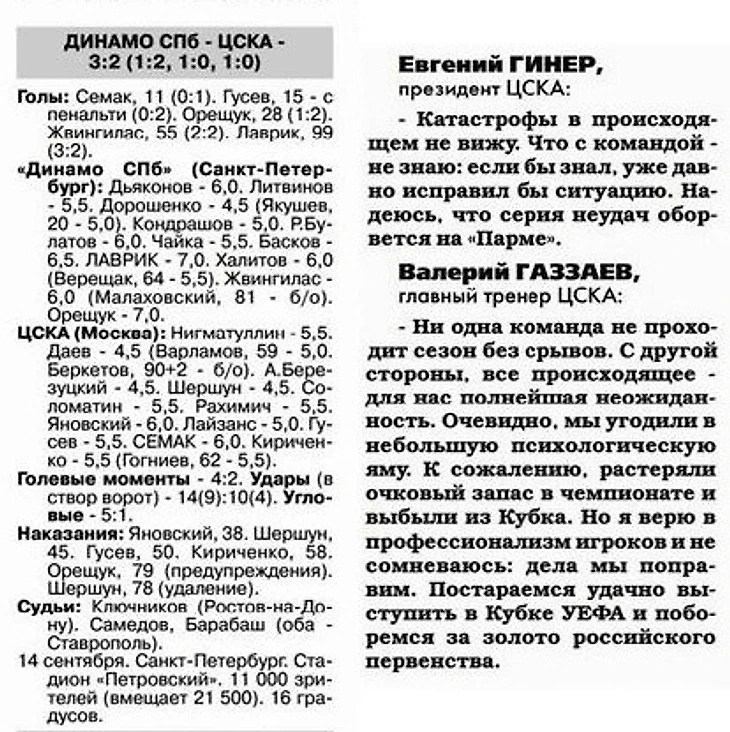 ДИНАМО СПб - ЦСКА - 3:2 (1:2, 1:0, 1:0)

Голы: Семак, 11 (0:1). Гусев, 15 - с пенальти (0:2). Орещук, 28 (1:2). Жвингилас, 55 (2:2). Лаврик, 99 (3:2).

«Динамо СПб» (Санкт-Петербург): Дьяконов - 6,0. Литвинов - 5,5. Дорошенко - 4,5 (Якушев, 20 - 5,0). Кондрашов - 5,0. Р.Булатов - 6,0. Чайка - 5,5. Басков - 6,5. ЛАВРИК - 7,0. Халитов - 6,0 (Верещак, 64 - 5,5). Жвингилас - 6,0 (Малаховский, 81 - б/о). Орещук - 7,0.

ЦСКА (Москва): Нигматуллин - 5,5. Даев - 4,5 (Варламов, 59 - 5,0. Беркетов, 90+2 - б/о). А.Березуцкий - 4,5. Шершун - 4,5. Соломатин - 5,5. Рахимич - 5,5. Яновский - 6,0. Лайзанс - 5,0. Гусев - 5,5. СЕМАК - 6,0. Кириченко - 5,5 (Гогниев, 62 - 5,5).

Голевые моменты - 4:2. Удары (в створ ворот) - 14(9):10(4). Угловые - 5:1.

Наказания: Яновский, 38. Шершун, 45. Гусев, 50. Кириченко, 58. Орещук, 79 (предупреждения). Шершун, 78 (удаление).

Судьи: Ключников (Ростов-на-Дону). Самедов, Барабаш (оба - Ставрополь).

14 сентября. Санкт-Петербург. Стадион «Петровский». 11 000 зрителей (вмещает 21 500). 16 градусов.

Евгений ГИНЕР,
президент ЦСКА:

- Катастрофы в происходящем не вижу. Что с командой - не знаю: если бы знал, уже давно исправил бы ситуацию. Надеюсь, что серия неудач оборвется на «Парме».

Валерий ГАЗЗАЕВ,
главный тренер ЦСКА:

- Ни одна команда не проходит сезон без срывов. С другой стороны, все происходящее - для нас полнейшая неожиданность. Очевидно, мы угодили в небольшую психологическую яму. К сожалению, растеряли очковый запас в чемпионате и выбыли из Кубка. Но я верю в профессионализм игроков и не сомневаюсь: дела мы поправим. Постараемся удачно выступить в Кубке УЕФА и поборемся за золото российского первенства.